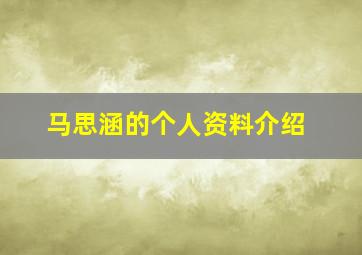 马思涵的个人资料介绍